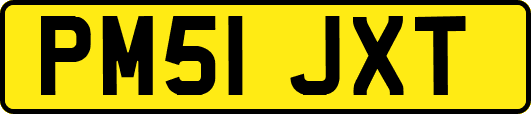 PM51 JXT